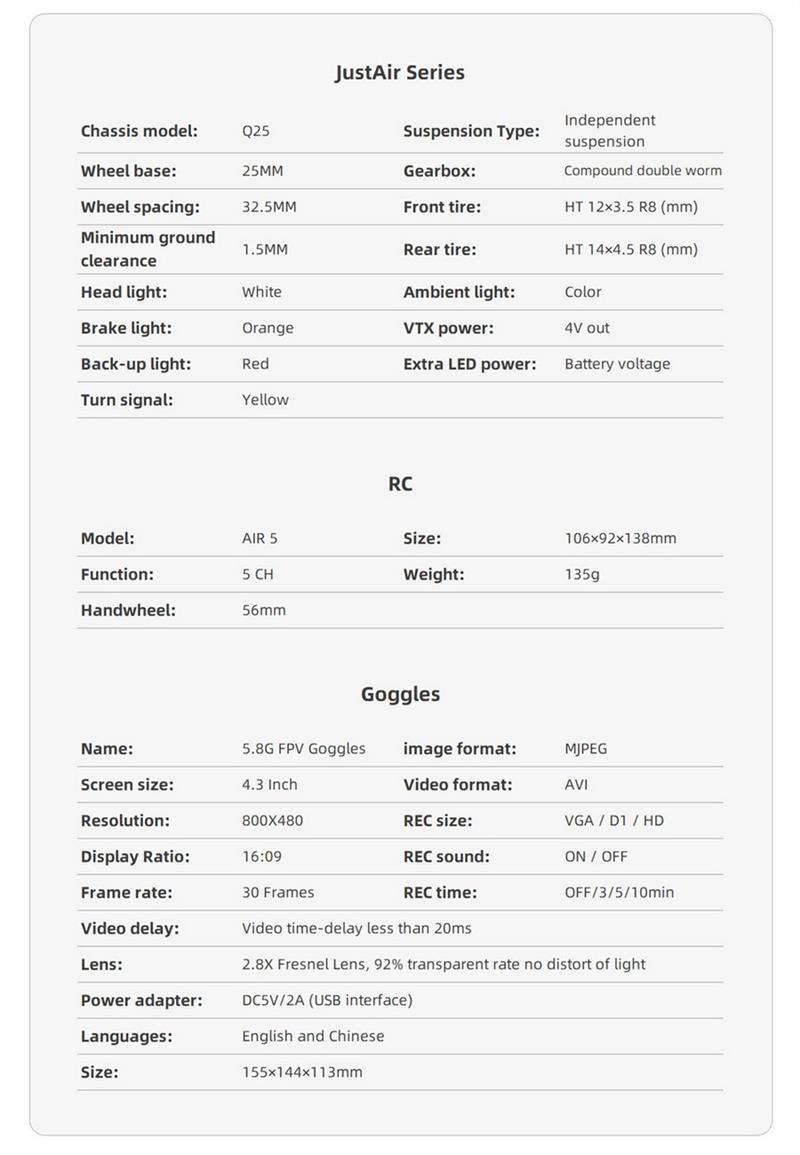 JustAir Series

| Chassis model: | Q25 | Suspension Type: | Independent suspension |
|---|---|---|---|
| Wheel base: | 25MM | Gearbox: | Compound double worm |
| Wheel spacing: | 32.5MM | Front tire: | HT 12×3.5 R8 (mm) |
| Minimum ground clearance | 1.5MM | Rear tire: | HT 14×4.5 R8 (mm) |
| Head light: | White | Ambient light: | Color |
| Brake light: | Orange | VTX power: | 4V out |
| Back-up light: | Red | Extra LED power: | Battery voltage |
| Turn signal: | Yellow | | |

RC

| Model: | AIR 5 | Size: | 106×92×138mm |
|---|---|---|---|
| Function: | 5 CH | Weight: | 135g |
| Handwheel: | 56mm | | |

Goggles

| Name: | 5.8G FPV Goggles | image format: | MJPEG |
|---|---|---|---|
| Screen size: | 4.3 Inch | Video format: | AVI |
| Resolution: | 800X480 | REC size: | VGA / D1 / HD |
| Display Ratio: | 16:09 | REC sound: | ON / OFF |
| Frame rate: | 30 Frames | REC time: | OFF/3/5/10min |
| Video delay: | Video time-delay less than 20ms | | |
| Lens: | 2.8X Fresnel Lens, 92% transparent rate no distort of light | | |
| Power adapter: | DC5V/2A (USB interface) | | |
| Languages: | English and Chinese | | |
| Size: | 155×144×113mm | | |